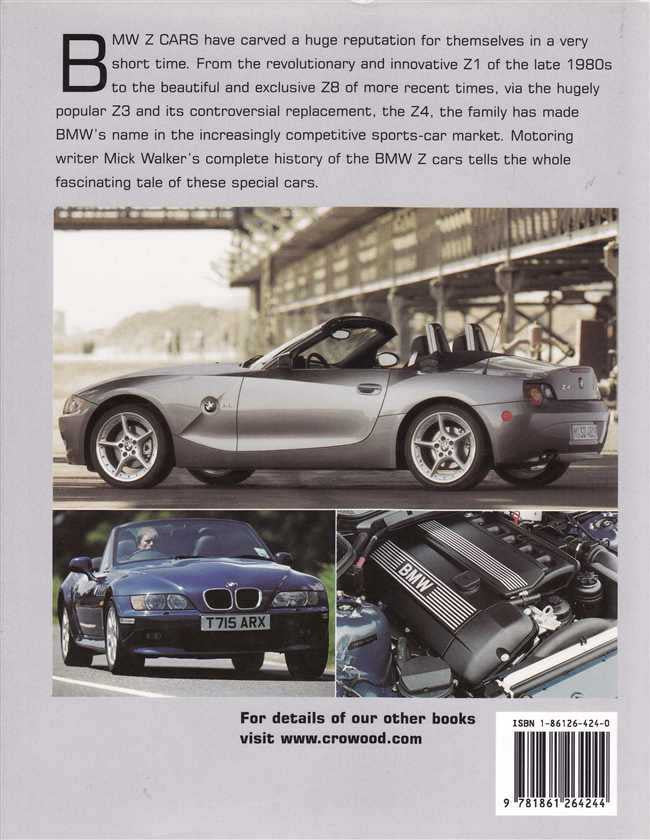 BMW Z CARS have carved a huge reputation for themselves in a very short time. From the revolutionary and innovative Z1 of the late 1980s to the beautiful and exclusive Z8 of more recent times, via the hugely popular Z3 and its controversial replacement, the Z4, the family has made BMW's name in the increasingly competitive sports-car market. Motoring writer Mick Walker's complete history of the BMW Z cars tells the whole fascinating tale of these special cars.

T715 ARX

BMW

For details of our other books visit www.crowood.com

ISBN 1-86126-424-0

9 781861 264244